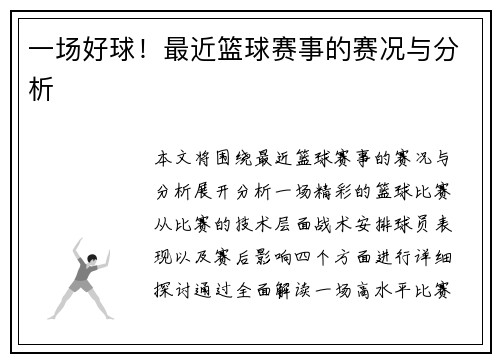 一场好球！最近篮球赛事的赛况与分析

本文将围绕最近篮球赛事的赛况与分析展开分析一场精彩的篮球比赛从比赛的技术层面战术安排球员表现以及赛后影响四个方面进行详细探讨通过全面解读一场高水平比赛